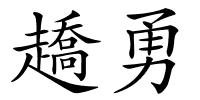 趫勇